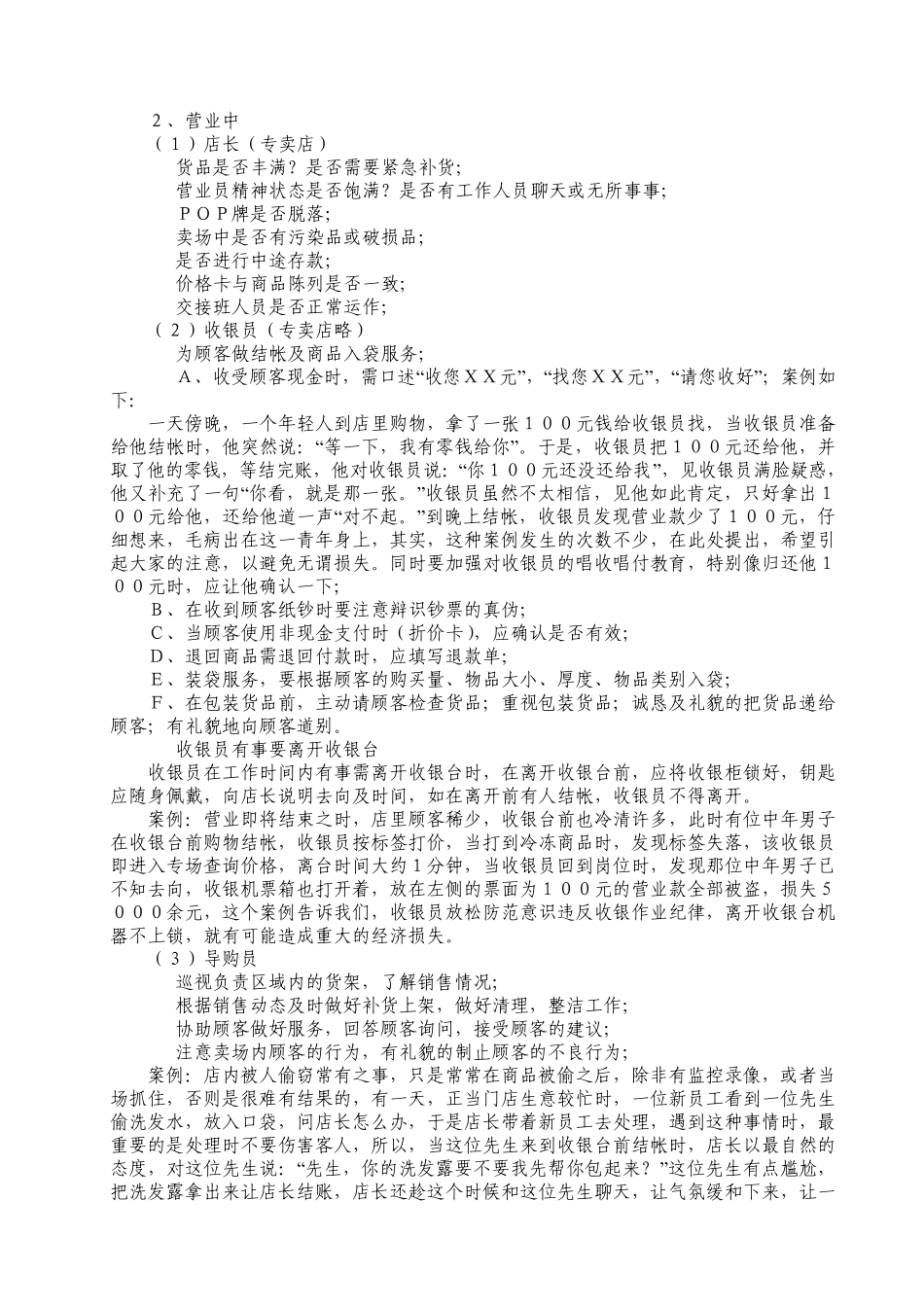 ２、营业中
（１）店长（专卖店）
货品是否丰满？是否需要紧急补货；
营业员精神状态是否饱满？是否有工作人员聊天或无所事事；
ＰＯＰ牌是否脱落；
卖场中是否有污染品或破损品；
是否进行中途存款；
价格卡与商品陈列是否一致；
交接班人员是否正常运作；
（２）收银员（专卖店略）
为顾客做结帐及商品入袋服务；
Ａ、收受顾客现金时，需口述“收您ＸＸ元”，“找您ＸＸ元”，“请您收好”；案例如下：

一天傍晚，一个年轻人到店里购物，拿了一张１００元钱给收银员找，当收银员准备给他结帐时，他突然说：“等一下，我有零钱给你”。于是，收银员把１００元还给他，并取了他的零钱，等结完账，他对收银员说：“你１００元还没还给我”，见收银员满脸疑惑，他又补充了一句“你看，就是那一张。”收银员虽然不太相信，见他如此肯定，只好拿出１００元给他，还给他道一声“对不起。”到晚上结帐，收银员发现营业款少了１００元，仔细想来，毛病出在这一青年身上，其实，这种案例发生的次数不少，在此处提出，希望引起大家的注意，以避免无谓损失。同时要加强对收银员的唱收唱付教育，特别像归还他１００元时，应让他确认一下；
Ｂ、在收到顾客纸钞时要注意辩识钞票的真伪；
Ｃ、当顾客使用非现金支付时（折价卡），应确认是否有效；
Ｄ、退回商品需退回付款时，应填写退款单；
Ｅ、装袋服务，要根据顾客的购买量、物品大小、厚度、物品类别入袋；
Ｆ、在包装货品前，主动请顾客检查货品；重视包装货品；诚恳及礼貌的把货品递给顾客；有礼貌地向顾客道别。
收银员有事要离开收银台
收银员在工作时间内有事需离开收银台时，在离开收银台前，应将收银柜锁好，钥匙应随身佩戴，向店长说明去向及时间，如在离开前有人结帐，收银员不得离开。
案例：营业即将结束之时，店里顾客稀少，收银台前也冷清许多，此时有位中年男子在收银台前购物结帐，收银员按标签打价，当打到冷冻商品时，发现标签失落，该收银员即进入专场查询价格，离台时间大约１分钟，当收银员回到岗位时，发现那位中年男子已不知去向，收银机票箱也打开着，放在左侧的票面为１００元的营业款全部被盗，损失５０００余元，这个案例告诉我们，收银员放松防范意识违反收银作业纪律，离开收银台机器不上锁，就有可能造成重大的经济损失。
（３）导购员
巡视负责区域内的货架，了解销售情况；
根据销售动态及时做好补货上架，做好清理，整洁工作；
协助顾客做好服务，回答顾客询问，接受顾客的建议；
注意卖场内顾客的行为，有礼貌的制止顾客的不良行为；
案例：店内被人偷窃常有之事，只是常常在商品被偷之后，除非有监控录像，或者当场抓住，否则是很难有结果的，有一天，正当门店生意较忙时，一位新员工看到一位先生偷洗发水，放入口袋，问店长怎么办，于是店长带着新员工去处理，遇到这种事情时，最重要的是处理时不要伤害客人，所以，当这位先生来到收银台前结帐时，店长以最自然的态度，对这位先生说：“先生，你的洗发露要不要我先帮你包起来？”这位先生有点尴尬，把洗发露拿出来让店长结账，店长还趁这个时候和这位先生聊天，让气氛缓和下来，让一